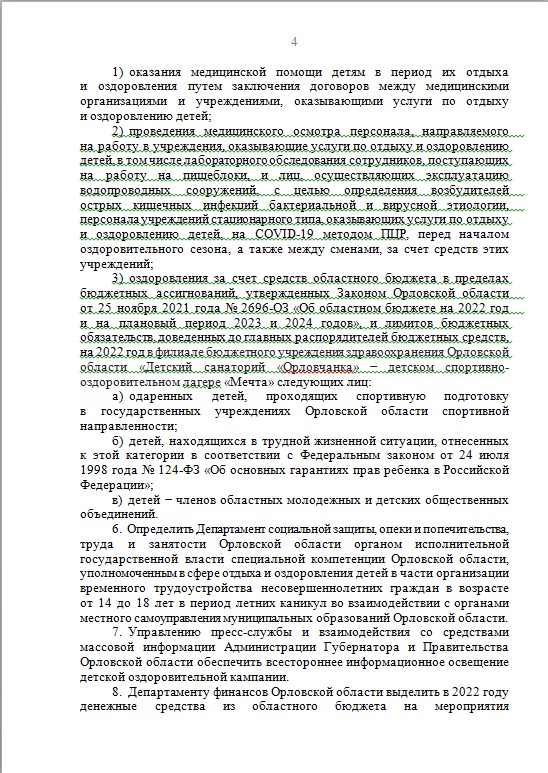 4

1) оказания медицинской помощи детям в период их отдыха и оздоровления путем заключения договоров между медицинскими организациями и учреждениями, оказывающими услуги по отдыху и оздоровлению детей;

2) проведения медицинского осмотра персонала, направляемого на работу в учреждения, оказывающие услуги по отдыху и оздоровлению детей, в том числе лабораторного обследования сотрудников, поступающих на работу на пищеблоки, и лиц, осуществляющих эксплуатацию водопроводных сооружений, с целью определения возбудителей острых кишечных инфекций бактериальной и вирусной этиологии, персонала учреждений стационарного типа, оказывающих услуги по отдыху и оздоровлению детей, на COVID-19 методом ПЦР, перед началом оздоровительного сезона, а также между сменами, за счет средств этих учреждений;

3) оздоровления за счет средств областного бюджета в пределах бюджетных ассигнований, утвержденных Законом Орловской области от 25 ноября 2021 года № 2696-ОЗ «Об областном бюджете на 2022 год и на плановый период 2023 и 2024 годов», и лимитов бюджетных обязательств, доведенных до главных распорядителей бюджетных средств, на 2022 год в филиале бюджетного учреждения здравоохранения Орловской области «Детский санаторий «Орловчанка» – детском спортивно-оздоровительном лагере «Мечта» следующих лиц:

а) одаренных детей, проходящих спортивную подготовку в государственных учреждениях Орловской области спортивной направленности;

б) детей, находящихся в трудной жизненной ситуации, отнесенных к этой категории в соответствии с Федеральным законом от 24 июля 1998 года № 124-ФЗ «Об основных гарантиях прав ребенка в Российской Федерации»;

в) детей – членов областных молодежных и детских общественных объединений.

6. Определить Департамент социальной защиты, опеки и попечительства, труда и занятости Орловской области органом исполнительной государственной власти специальной компетенции Орловской области, уполномоченным в сфере отдыха и оздоровления детей в части организации временного трудоустройства несовершеннолетних граждан в возрасте от 14 до 18 лет в период летних каникул во взаимодействии с органами местного самоуправления муниципальных образований Орловской области.

7. Управлению пресс-службы и взаимодействия со средствами массовой информации Администрации Губернатора и Правительства Орловской области обеспечить всестороннее информационное освещение детской оздоровительной кампании.

8. Департаменту финансов Орловской области выделить в 2022 году денежные средства из областного бюджета на мероприятия